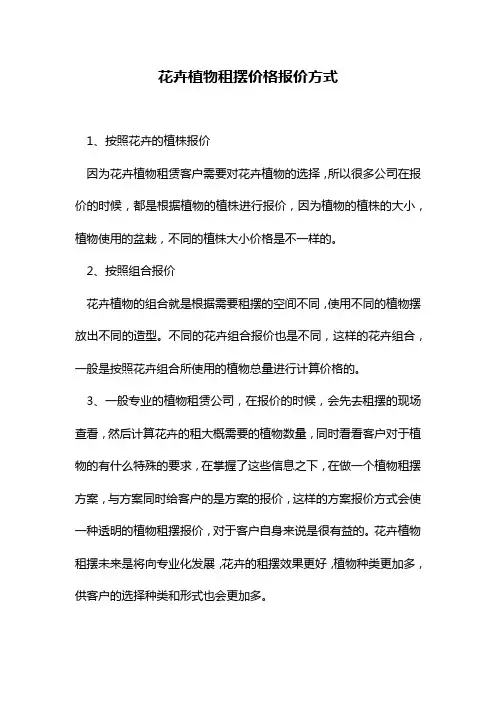 花卉植物租摆价格报价方式

1、按照花卉的植株报价

因为花卉植物租赁客户需要对花卉植物的选择，所以很多公司在报价的时候，都是根据植物的植株进行报价，因为植物的植株的大小，植物使用的盆栽，不同的植株大小价格是不一样的。

2、按照组合报价

花卉植物的组合就是根据需要租摆的空间不同，使用不同的植物摆放出不同的造型。不同的花卉组合报价也是不同，这样的花卉组合，一般是按照花卉组合所使用的植物总量进行计算价格的。

3、一般专业的植物租赁公司，在报价的时候，会先去租摆的现场查看，然后计算花卉的租大概需要的植物数量，同时看看客户对于植物的有什么特殊的要求，在掌握了这些信息之下，在做一个植物租摆方案，与方案同时给客户的是方案的报价，这样的方案报价方式会使一种透明的植物租摆报价，对于客户自身来说是很有益的。花卉植物租摆未来是将向专业化发展，花卉的租摆效果更好，植物种类更加多，供客户的选择种类和形式也会更加多。